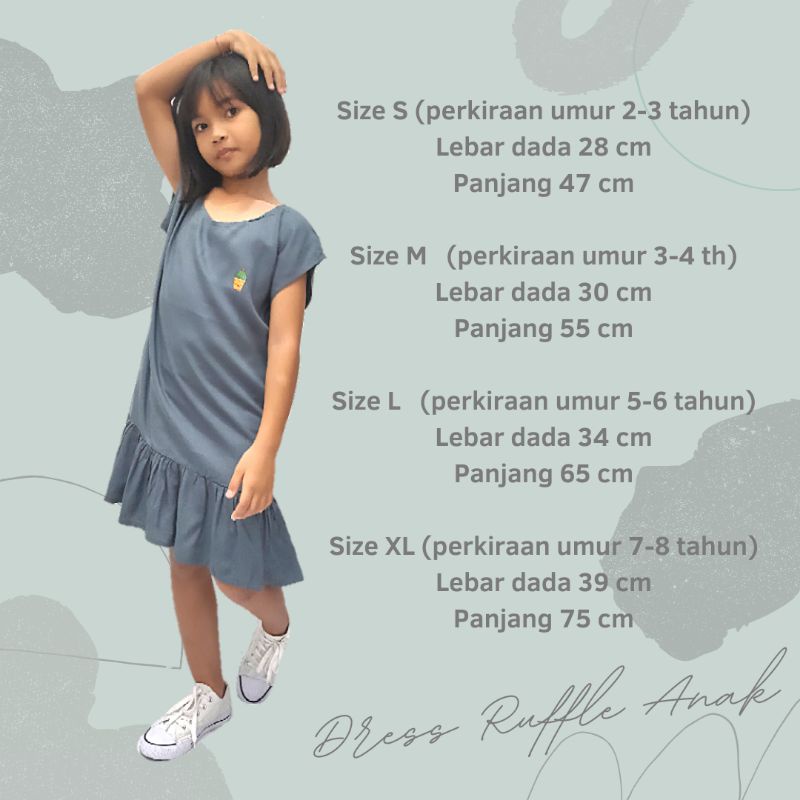 Size S (perkiraan umur 2-3 tahun)
Lebar dada 28 cm
Panjang 47 cm

Size M (perkiraan umur 3-4 th)
Lebar dada 30 cm
Panjang 55 cm

Size L (perkiraan umur 5-6 tahun)
Lebar dada 34 cm
Panjang 65 cm

Size XL (perkiraan umur 7-8 tahun)
Lebar dada 39 cm
Panjang 75 cm

Dress Ruffle Anak